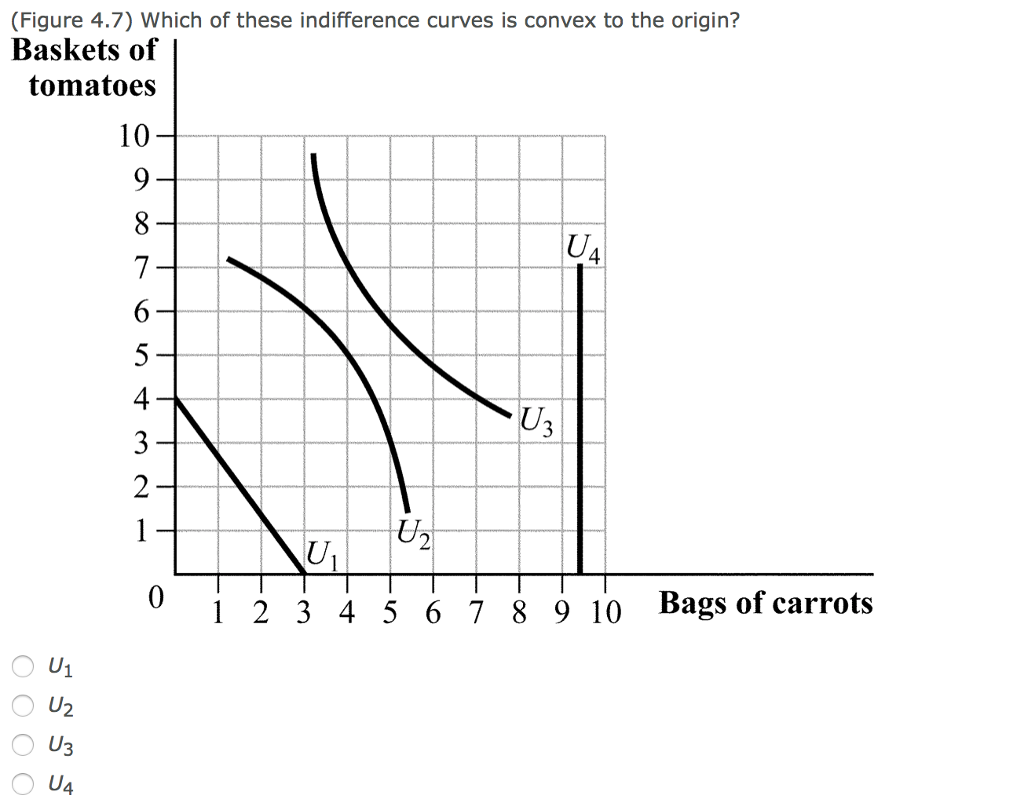 (Figure 4.7) Which of these indifference curves is convex to the origin?

Baskets of tomatoes

10
9
8
7
6
5
4
3
2
1
0

$U_4$
$U_3$
$U_2$
$U_1$

1 2 3 4 5 6 7 8 9 10 Bags of carrots

$U_1$
$U_2$
$U_3$
$U_4$